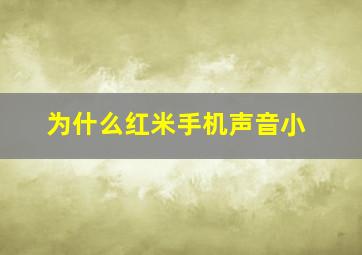 为什么红米手机声音小